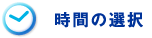 時間の選択